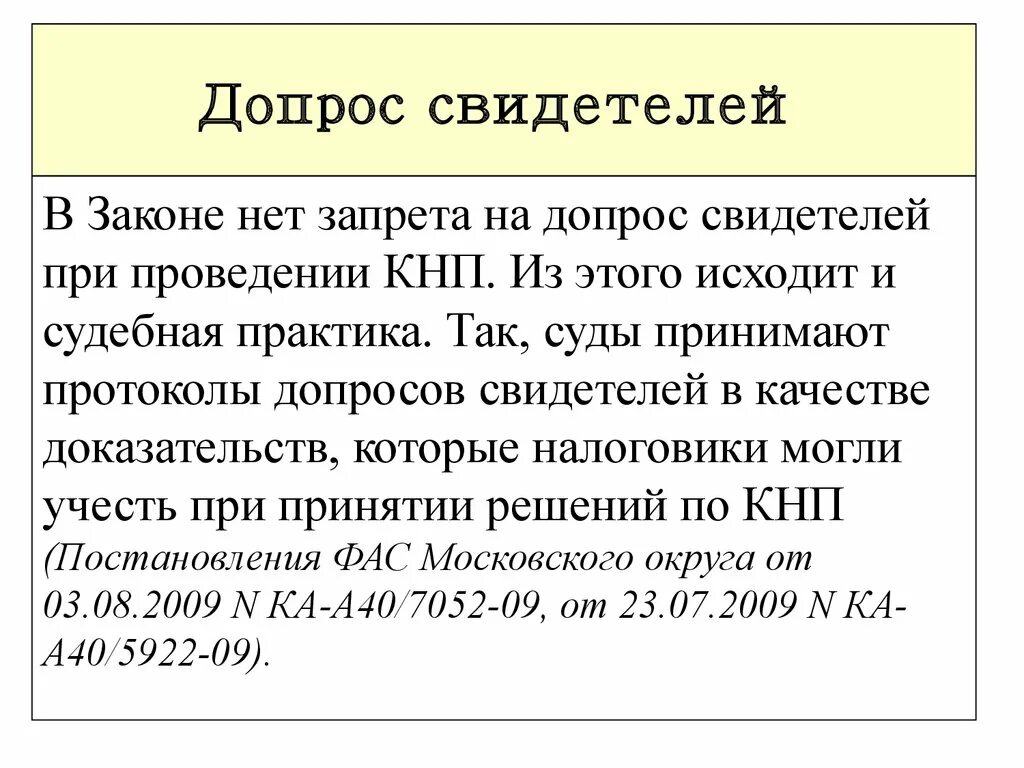 Допрос свидетелей

В Законе нет запрета на допрос свидетелей при проведении КНП. Из этого исходит и судебная практика. Так, суды принимают протоколы допросов свидетелей в качестве доказательств, которые налоговики могли учесть при принятии решений по КНП (Постановления ФАС Московского округа от 03.08.2009 N КА-А40/7052-09, от 23.07.2009 N КА-А40/5922-09).